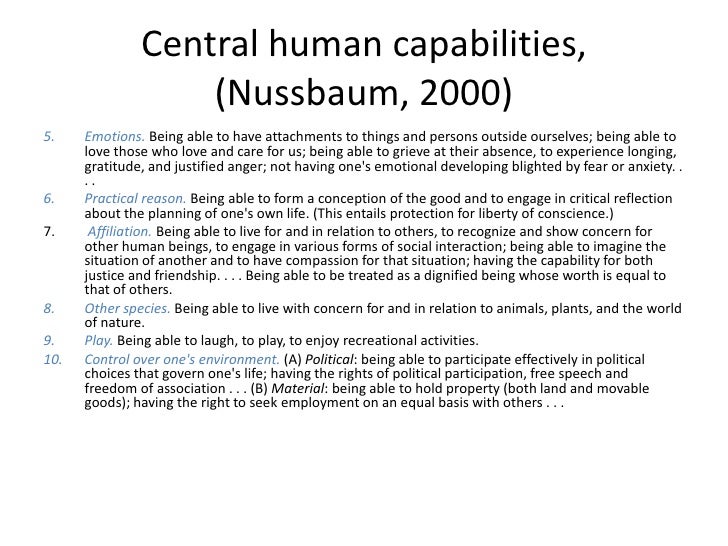 Central human capabilities, (Nussbaum, 2000)

5. Emotions. Being able to have attachments to things and persons outside ourselves; being able to love those who love and care for us; being able to grieve at their absence, to experience longing, gratitude, and justified anger; not having one's emotional developing blighted by fear or anxiety. . . .

6. Practical reason. Being able to form a conception of the good and to engage in critical reflection about the planning of one's own life. (This entails protection for liberty of conscience.)

7. Affiliation. Being able to live for and in relation to others, to recognize and show concern for other human beings, to engage in various forms of social interaction; being able to imagine the situation of another and to have compassion for that situation; having the capability for both justice and friendship. . . . Being able to be treated as a dignified being whose worth is equal to that of others.

8. Other species. Being able to live with concern for and in relation to animals, plants, and the world of nature.

9. Play. Being able to laugh, to play, to enjoy recreational activities.

10. Control over one's environment. (A) Political: being able to participate effectively in political choices that govern one's life; having the rights of political participation, free speech and freedom of association . . . (B) Material: being able to hold property (both land and movable goods); having the right to seek employment on an equal basis with others . . .